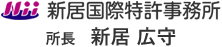 Nii 新居国際特許事務所

所長 新居 広守